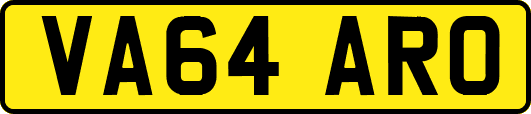 VA64 ARO